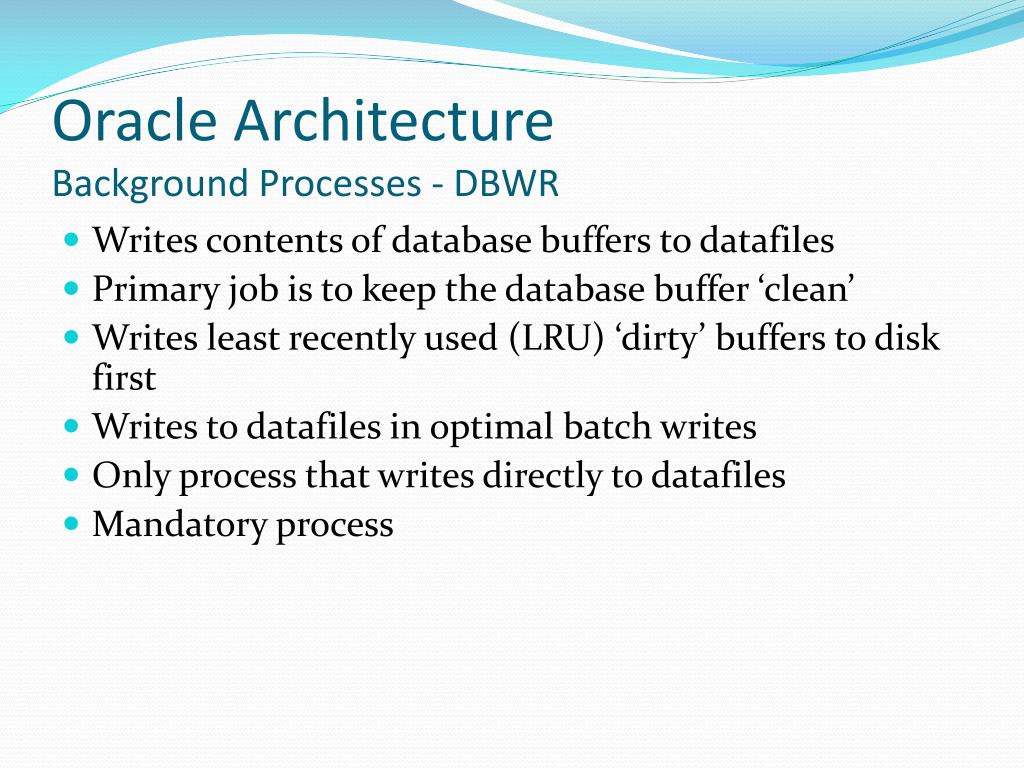 Oracle Architecture
Background Processes - DBWR

- Writes contents of database buffers to datafiles
- Primary job is to keep the database buffer ‘clean’
- Writes least recently used (LRU) ‘dirty’ buffers to disk first
- Writes to datafiles in optimal batch writes
- Only process that writes directly to datafiles
- Mandatory process